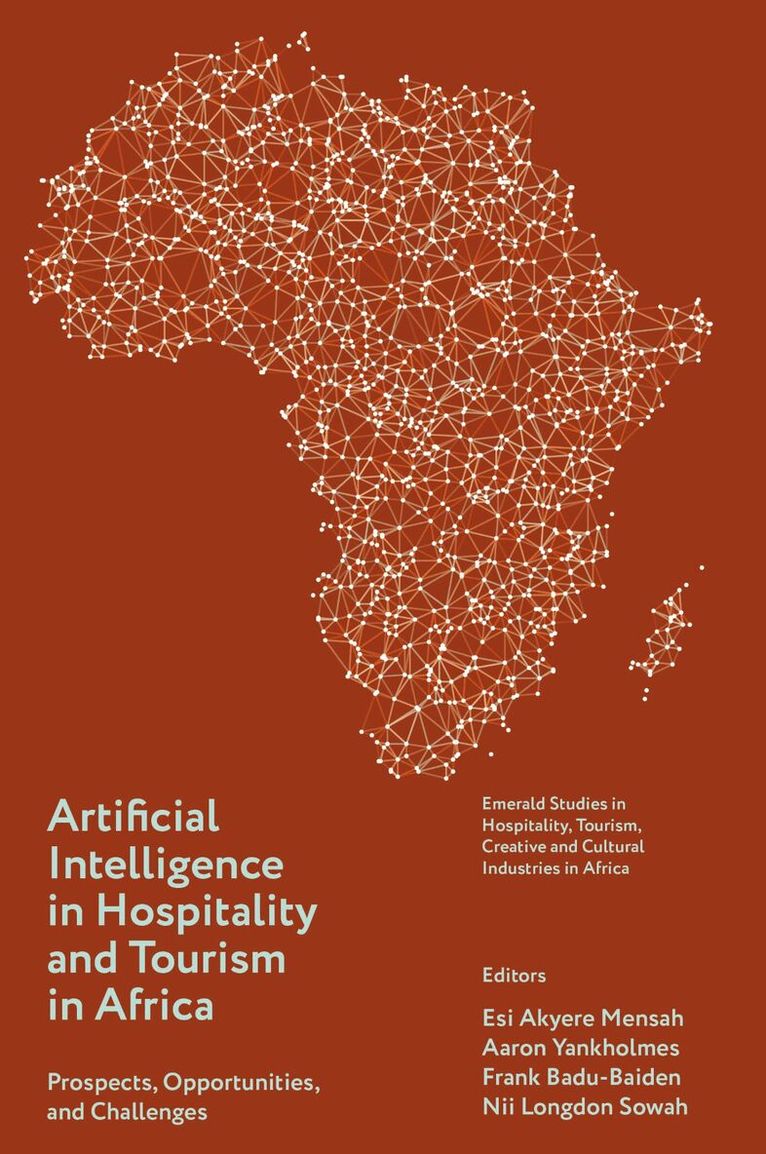 Artificial Intelligence in Hospitality and Tourism in Africa

Prospects, Opportunities, and Challenges

Emerald Studies in Hospitality, Tourism, Creative and Cultural Industries in Africa

Editors

Esi Akyere Mensah
Aaron Yankholmes
Frank Badu-Baiden
Nii Longdon Sowah